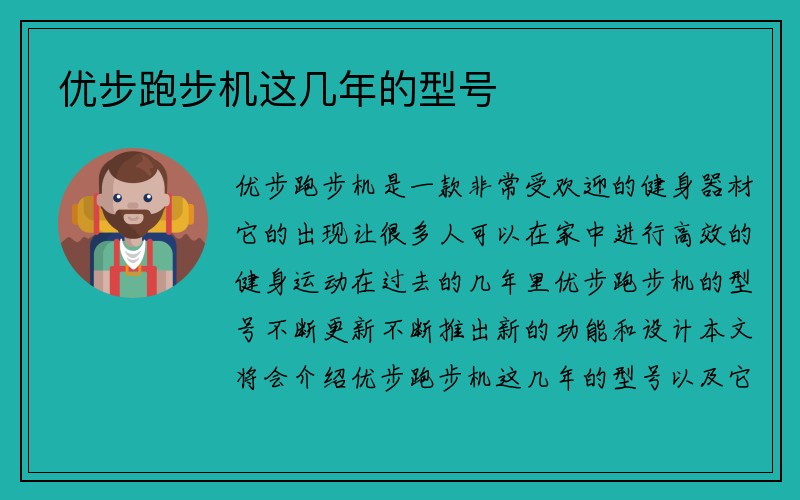 优步跑步机这几年的型号

优步跑步机是一款非常受欢迎的健身器材它的出现让很多人可以在家中进行高效的健身运动在过去的几年里优步跑步机的型号不断更新不断推出新的功能和设计本文将会介绍优步跑步机这几年的型号以及它